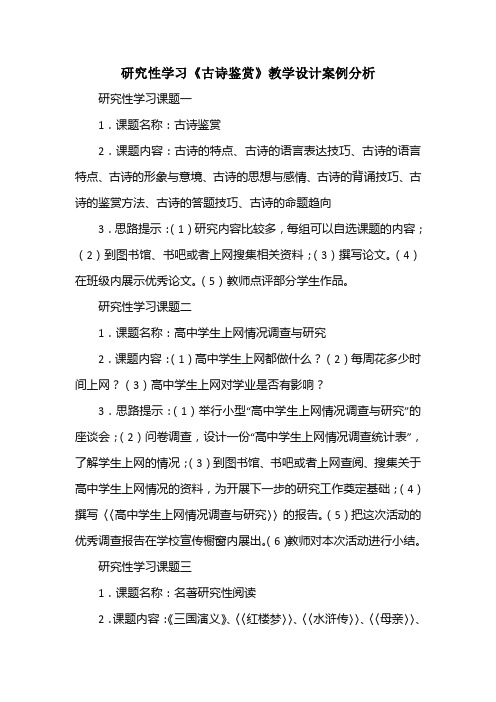 研究性学习《古诗鉴赏》教学设计案例分析

研究性学习课题一

1．课题名称：古诗鉴赏

2．课题内容：古诗的特点、古诗的语言表达技巧、古诗的语言特点、古诗的形象与意境、古诗的思想与感情、古诗的背诵技巧、古诗的鉴赏方法、古诗的答题技巧、古诗的命题趋向

3．思路提示：（1）研究内容比较多，每组可以自选课题的内容；（2）到图书馆、书吧或者上网搜集相关资料；（3）撰写论文。（4）在班级内展示优秀论文。（5）教师点评部分学生作品。

研究性学习课题二

1．课题名称：高中学生上网情况调查与研究

2．课题内容：（1）高中学生上网都做什么？（2）每周花多少时间上网？（3）高中学生上网对学业是否有影响？

3．思路提示：（1）举行小型“高中学生上网情况调查与研究”的座谈会；（2）问卷调查，设计一份“高中学生上网情况调查统计表”，了解学生上网的情况；（3）到图书馆、书吧或者上网查阅、搜集关于高中学生上网情况的资料，为开展下一步的研究工作奠定基础；（4）撰写〈〈高中学生上网情况调查与研究〉〉的报告。（5）把这次活动的优秀调查报告在学校宣传橱窗内展出。（6）教师对本次活动进行小结。

研究性学习课题三

1．课题名称：名著研究性阅读

2．课题内容：《三国演义》、〈〈红楼梦〉〉、〈〈水浒传〉〉、〈〈母亲〉〉、